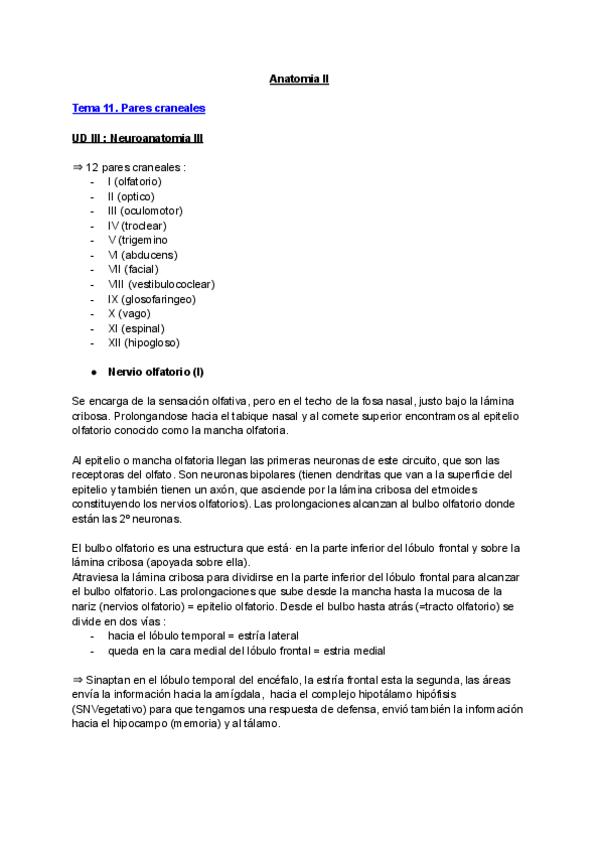 Anatomia II

Tema 11. Pares craneales

UD III : Neuroanatomia III

⇒ 12 pares craneales :
- I (olfatorio)
- II (optico)
- III (oculomotor)
- IV (troclear)
- V (trigemino
- VI (abducens)
- VII (facial)
- VIII (vestibulococlear)
- IX (glosofaringeo)
- X (vago)
- XI (espinal)
- XII (hipogloso)

● Nervio olfatorio (I)

Se encarga de la sensación olfativa, pero en el techo de la fosa nasal, justo bajo la lámina cribosa. Prolongandose hacia el tabique nasal y al cornete superior encontramos al epitelio olfatorio conocido como la mancha olfatoria.

Al epitelio o mancha olfatoria llegan las primeras neuronas de este circuito, que son las receptoras del olfato. Son neuronas bipolares (tienen dendritas que van a la superficie del epitelio y también tienen un axón, que asciende por la lámina cribosa del etmoides constituyendo los nervios olfatorios). Las prolongaciones alcanzan al bulbo olfatorio donde están las 2º neuronas.

El bulbo olfatorio es una estructura que está· en la parte inferior del lóbulo frontal y sobre la lámina cribosa (apoyada sobre ella).
Atraviesa la lámina cribosa para dividirse en la parte inferior del lóbulo frontal para alcanzar el bulbo olfatorio. Las prolongaciones que sube desde la mancha hasta la mucosa de la nariz (nervios olfatorio) = epitelio olfatorio. Desde el bulbo hasta atrás (=tracto olfatorio) se divide en dos vías :
- hacia el lóbulo temporal = estría lateral
- queda en la cara medial del lóbulo frontal = estria medial

⇒ Sinaptan en el lóbulo temporal del encéfalo, la estría frontal esta la segunda, las áreas envía la información hacia la amígdala, hacia el complejo hipotálamo hipófisis (SNVegetativo) para que tengamos una respuesta de defensa, envió también la información hacia el hipocampo (memoria) y al tálamo.